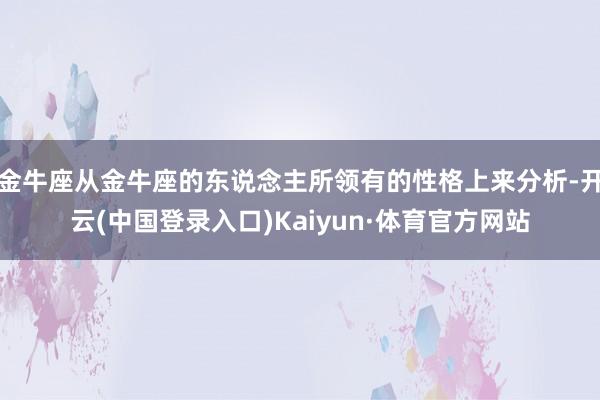 金牛座从金牛座的东说念主所领有的性格上来分析-开云(中国登录入口)Kaiyun·体育官方网站